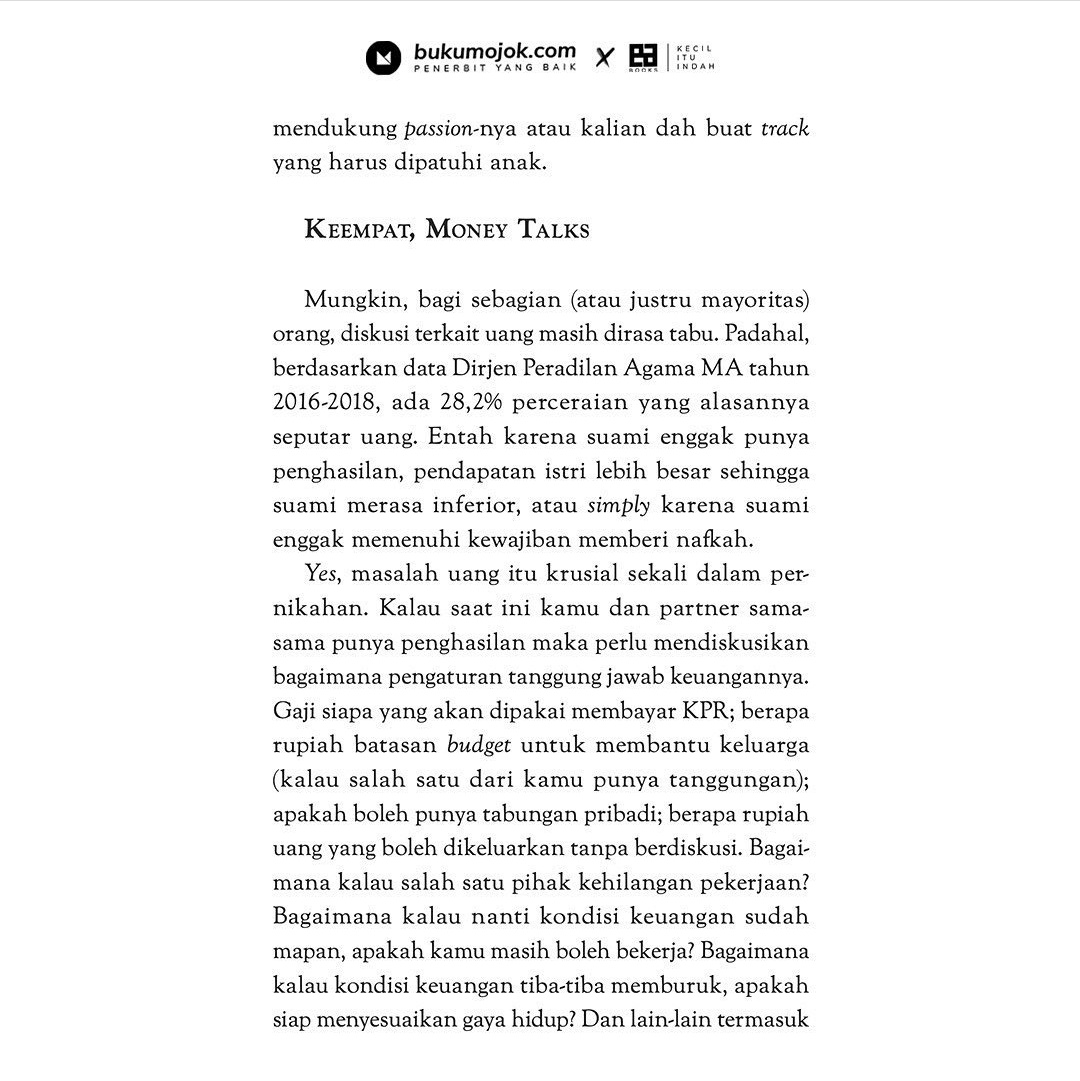 bukumojok.com
PENERBIT YANG BAIK
X
BOOKS
KECIL ITU INDAH

mendukung passion-nya atau kalian dah buat track yang harus dipatuhi anak.

KEEMPAT, MONEY TALKS

Mungkin, bagi sebagian (atau justru mayoritas) orang, diskusi terkait uang masih dirasa tabu. Padahal, berdasarkan data Dirjen Peradilan Agama MA tahun 2016-2018, ada 28,2% perceraian yang alasannya seputar uang. Entah karena suami enggak punya penghasilan, pendapatan istri lebih besar sehingga suami merasa inferior, atau simply karena suami enggak memenuhi kewajiban memberi nafkah.

Yes, masalah uang itu krusial sekali dalam pernikahan. Kalau saat ini kamu dan partner sama-sama punya penghasilan maka perlu mendiskusikan bagaimana pengaturan tanggung jawab keuangannya. Gaji siapa yang akan dipakai membayar KPR; berapa rupiah batasan budget untuk membantu keluarga (kalau salah satu dari kamu punya tanggungan); apakah boleh punya tabungan pribadi; berapa rupiah uang yang boleh dikeluarkan tanpa berdiskusi. Bagaimana kalau salah satu pihak kehilangan pekerjaan? Bagaimana kalau nanti kondisi keuangan sudah mapan, apakah kamu masih boleh bekerja? Bagaimana kalau kondisi keuangan tiba-tiba memburuk, apakah siap menyesuaikan gaya hidup? Dan lain-lain termasuk